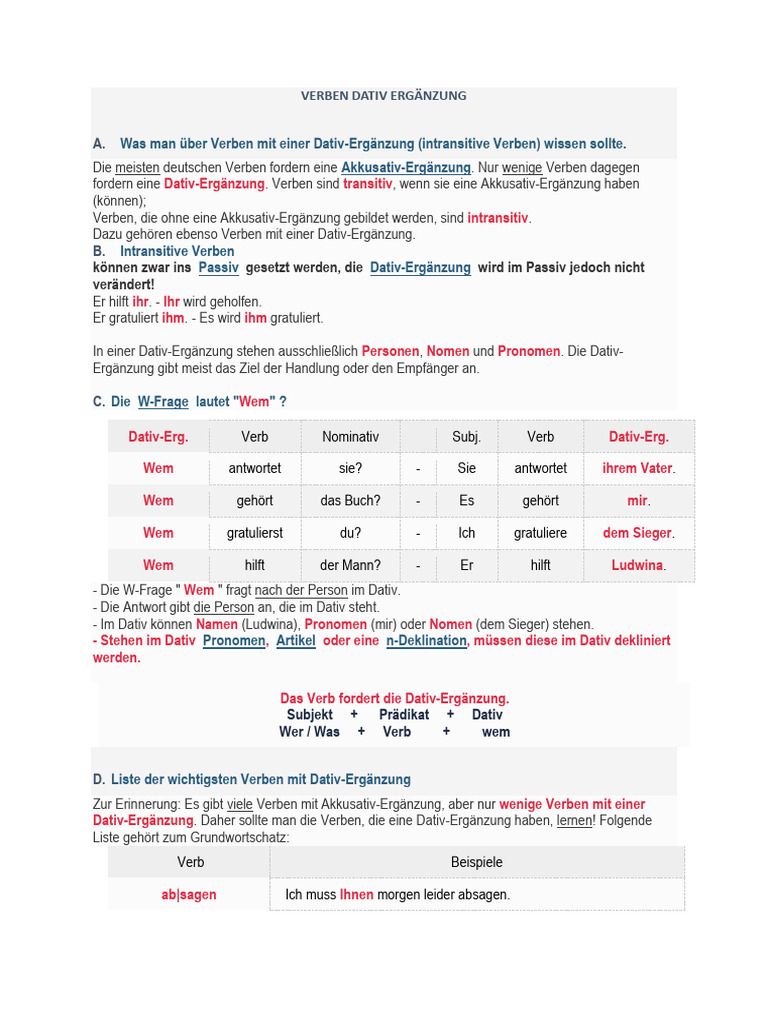 VERBEN DATIV ERGÄNZUNG

A. Was man über Verben mit einer Dativ-Ergänzung (intransitive Verben) wissen sollte.

Die meisten deutschen Verben fordern eine Akkusativ-Ergänzung. Nur wenige Verben dagegen fordern eine Dativ-Ergänzung. Verben sind transitiv, wenn sie eine Akkusativ-Ergänzung haben (können);
Verben, die ohne eine Akkusativ-Ergänzung gebildet werden, sind intransitiv.
Dazu gehören ebenso Verben mit einer Dativ-Ergänzung.

B. Intransitive Verben
können zwar ins Passiv gesetzt werden, die Dativ-Ergänzung wird im Passiv jedoch nicht verändert!
Er hilft ihr. - Ihr wird geholfen.
Er gratuliert ihm. - Es wird ihm gratuliert.

In einer Dativ-Ergänzung stehen ausschließlich Personen, Nomen und Pronomen. Die Dativ-Ergänzung gibt meist das Ziel der Handlung oder den Empfänger an.

C. Die W-Frage lautet "Wem" ?

| Dativ-Erg. | Verb | Nominativ | | Subj. | Verb | Dativ-Erg. |
|---|---|---|---|---|---|---|
| Wem | antwortet | sie? | - | Sie | antwortet | ihrem Vater. |
| Wem | gehört | das Buch? | - | Es | gehört | mir. |
| Wem | gratulierst | du? | - | Ich | gratuliere | dem Sieger. |
| Wem | hilft | der Mann? | - | Er | hilft | Ludwina. |

- Die W-Frage " Wem " fragt nach der Person im Dativ.
- Die Antwort gibt die Person an, die im Dativ steht.
- Im Dativ können Namen (Ludwina), Pronomen (mir) oder Nomen (dem Sieger) stehen.
- Stehen im Dativ Pronomen, Artikel oder eine n-Deklination, müssen diese im Dativ dekliniert werden.

Das Verb fordert die Dativ-Ergänzung.
Subjekt + Prädikat + Dativ
Wer / Was + Verb + wem

D. Liste der wichtigsten Verben mit Dativ-Ergänzung

Zur Erinnerung: Es gibt viele Verben mit Akkusativ-Ergänzung, aber nur wenige Verben mit einer Dativ-Ergänzung. Daher sollte man die Verben, die eine Dativ-Ergänzung haben, lernen! Folgende Liste gehört zum Grundwortschatz:

| Verb | Beispiele |
|---|---|
| ab\|sagen | Ich muss Ihnen morgen leider absagen. |